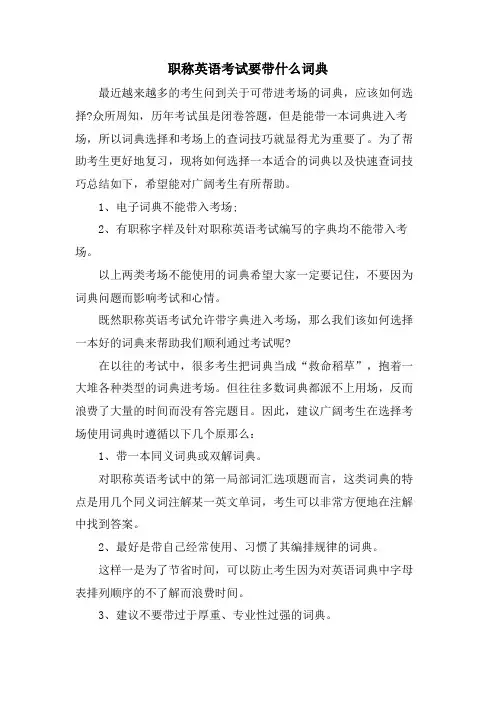 职称英语考试要带什么词典

最近越来越多的考生问到关于可带进考场的词典，应该如何选择?众所周知，历年考试虽是闭卷答题，但是能带一本词典进入考场，所以词典选择和考场上的查词技巧就显得尤为重要了。为了帮助考生更好地复习，现将如何选择一本适合的词典以及快速查词技巧总结如下，希望能对广阔考生有所帮助。

1、电子词典不能带入考场;

2、有职称字样及针对职称英语考试编写的字典均不能带入考场。

以上两类考场不能使用的词典希望大家一定要记住，不要因为词典问题而影响考试和心情。

既然职称英语考试允许带字典进入考场，那么我们该如何选择一本好的词典来帮助我们顺利通过考试呢?

在以往的考试中，很多考生把词典当成“救命稻草”，抱着一大堆各种类型的词典进考场。但往往多数词典都派不上用场，反而浪费了大量的时间而没有答完题目。因此，建议广阔考生在选择考场使用词典时遵循以下几个原那么：

1、带一本同义词典或双解词典。

对职称英语考试中的第一局部词汇选项题而言，这类词典的特点是用几个同义词注解某一英文单词，考生可以非常方便地在注解中找到答案。

2、最好是带自己经常使用、习惯了其编排规律的词典。

这样一是为了节省时间，可以防止考生因为对英语词典中字母表排列顺序的不了解而浪费时间。

3、建议不要带过于厚重、专业性过强的词典。